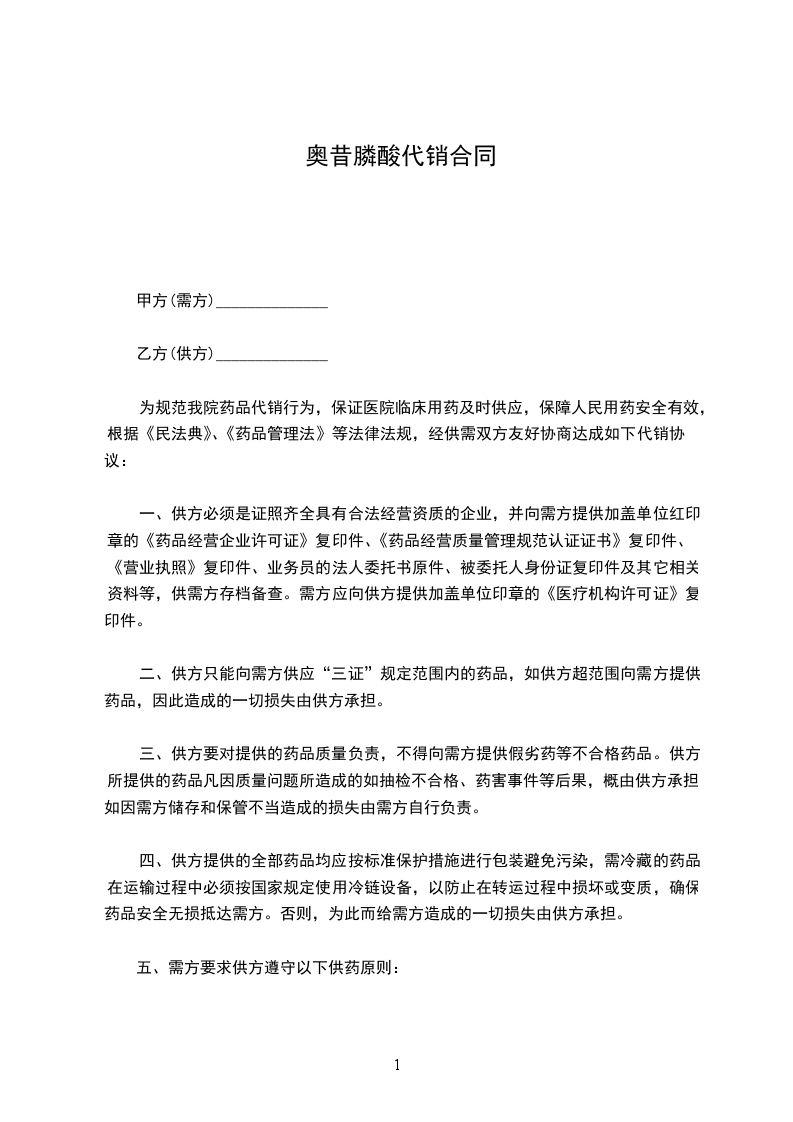 奥昔膦酸代销合同

甲方(需方)______________

乙方(供方)______________

为规范我院药品代销行为，保证医院临床用药及时供应，保障人民用药安全有效，根据《民法典》、《药品管理法》等法律法规，经供需双方友好协商达成如下代销协议：

一、供方必须是证照齐全具有合法经营资质的企业，并向需方提供加盖单位红印章的《药品经营企业许可证》复印件、《药品经营质量管理规范认证证书》复印件、《营业执照》复印件、业务员的法人委托书原件、被委托人身份证复印件及其它相关资料等，供需方存档备查。需方应向供方提供加盖单位印章的《医疗机构许可证》复印件。

二、供方只能向需方供应“三证”规定范围内的药品，如供方超范围向需方提供药品，因此造成的一切损失由供方承担。

三、供方要对提供的药品质量负责，不得向需方提供假劣药等不合格药品。供方所提供的药品凡因质量问题所造成的如抽检不合格、药害事件等后果，概由供方承担如因需方储存和保管不当造成的损失由需方自行负责。

四、供方提供的全部药品均应按标准保护措施进行包装避免污染，需冷藏的药品在运输过程中必须按国家规定使用冷链设备，以防止在转运过程中损坏或变质，确保药品安全无损抵达需方。否则，为此而给需方造成的一切损失由供方承担。

五、需方要求供方遵守以下供药原则：

1